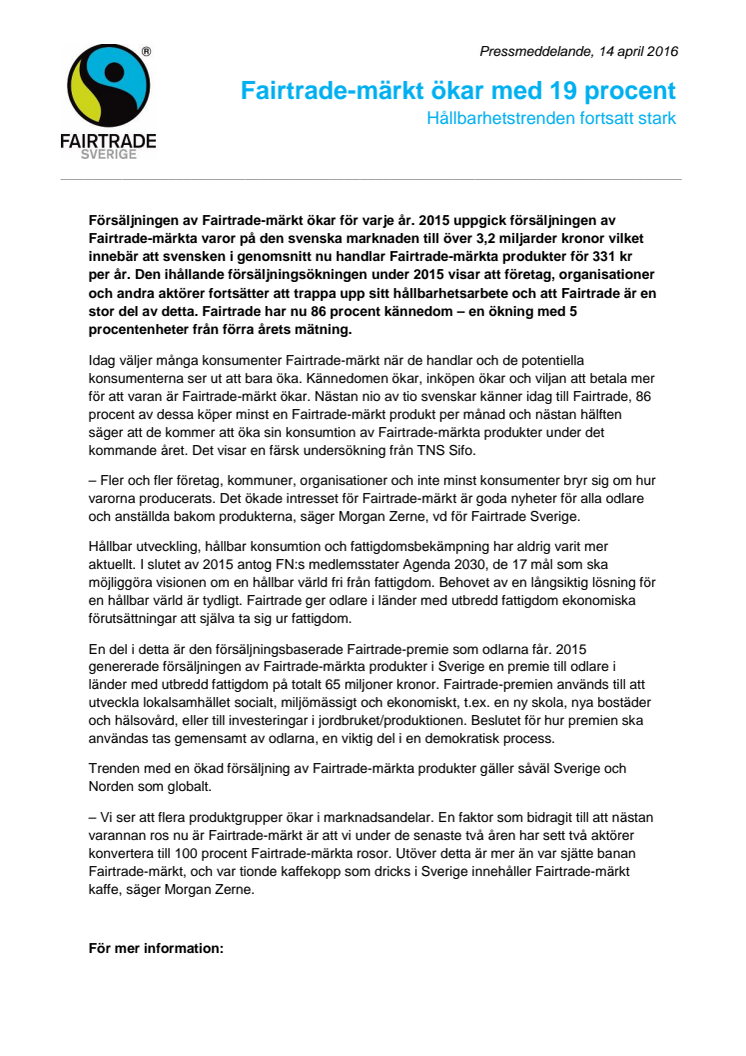 ®
FAIRTRADE
SVERIGE

Pressmeddelande, 14 april 2016

Fairtrade-märkt ökar med 19 procent
Hållbarhetstrenden fortsatt stark

Försäljningen av Fairtrade-märkt ökar för varje år. 2015 uppgick försäljningen av Fairtrade-märkta varor på den svenska marknaden till över 3,2 miljarder kronor vilket innebär att svensken i genomsnitt nu handlar Fairtrade-märkta produkter för 331 kr per år. Den ihållande försäljningsökningen under 2015 visar att företag, organisationer och andra aktörer fortsätter att trappa upp sitt hållbarhetsarbete och att Fairtrade är en stor del av detta. Fairtrade har nu 86 procent kännedom – en ökning med 5 procentenheter från förra årets mätning.

Idag väljer många konsumenter Fairtrade-märkt när de handlar och de potentiella konsumenterna ser ut att bara öka. Kännedomen ökar, inköpen ökar och viljan att betala mer för att varan är Fairtrade-märkt ökar. Nästan nio av tio svenskar känner idag till Fairtrade, 86 procent av dessa köper minst en Fairtrade-märkt produkt per månad och nästan hälften säger att de kommer att öka sin konsumtion av Fairtrade-märkta produkter under det kommande året. Det visar en färsk undersökning från TNS Sifo.

– Fler och fler företag, kommuner, organisationer och inte minst konsumenter bryr sig om hur varorna producerats. Det ökade intresset för Fairtrade-märkt är goda nyheter för alla odlare och anställda bakom produkterna, säger Morgan Zerne, vd för Fairtrade Sverige.

Hållbar utveckling, hållbar konsumtion och fattigdomsbekämpning har aldrig varit mer aktuellt. I slutet av 2015 antog FN:s medlemsstater Agenda 2030, de 17 mål som ska möjliggöra visionen om en hållbar värld fri från fattigdom. Behovet av en långsiktig lösning för en hållbar värld är tydligt. Fairtrade ger odlare i länder med utbredd fattigdom ekonomiska förutsättningar att själva ta sig ur fattigdom.

En del i detta är den försäljningsbaserade Fairtrade-premie som odlarna får. 2015 genererade försäljningen av Fairtrade-märkta produkter i Sverige en premie till odlare i länder med utbredd fattigdom på totalt 65 miljoner kronor. Fairtrade-premien används till att utveckla lokalsamhället socialt, miljömässigt och ekonomiskt, t.ex. en ny skola, nya bostäder och hälsovård, eller till investeringar i jordbruket/produktionen. Beslutet för hur premien ska användas tas gemensamt av odlarna, en viktig del i en demokratisk process.

Trenden med en ökad försäljning av Fairtrade-märkta produkter gäller såväl Sverige och Norden som globalt.

– Vi ser att flera produktgrupper ökar i marknadsandelar. En faktor som bidragit till att nästan varannan ros nu är Fairtrade-märkt är att vi under de senaste två åren har sett två aktörer konvertera till 100 procent Fairtrade-märkta rosor. Utöver detta är mer än var sjätte banan Fairtrade-märkt, och var tionde kaffekopp som dricks i Sverige innehåller Fairtrade-märkt kaffe, säger Morgan Zerne.

För mer information: